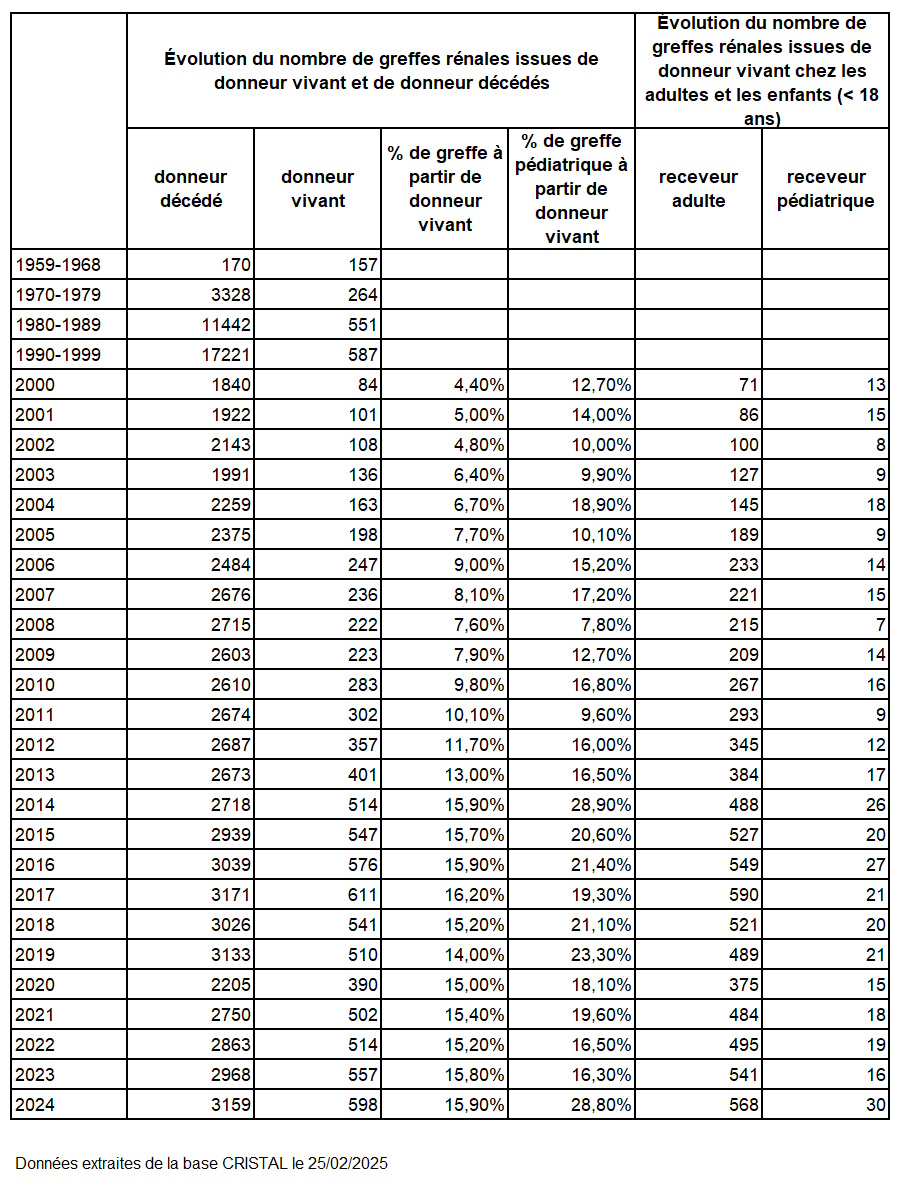 | | Évolution du nombre de greffes rénales issues de donneur vivant et de donneur décédés | | | | Évolution du nombre de greffes rénales issues de donneur vivant chez les adultes et les enfants (< 18 ans) | |
|---|---|---|---|---|---|---|
| | donneur décédé | donneur vivant | % de greffe à partir de donneur vivant | % de greffe pédiatrique à partir de donneur vivant | receveur adulte | receveur pédiatrique |
| 1959-1968 | 170 | 157 | | | | |
| 1970-1979 | 3328 | 264 | | | | |
| 1980-1989 | 11442 | 551 | | | | |
| 1990-1999 | 17221 | 587 | | | | |
| 2000 | 1840 | 84 | 4,40% | 12,70% | 71 | 13 |
| 2001 | 1922 | 101 | 5,00% | 14,00% | 86 | 15 |
| 2002 | 2143 | 108 | 4,80% | 10,00% | 100 | 8 |
| 2003 | 1991 | 136 | 6,40% | 9,90% | 127 | 9 |
| 2004 | 2259 | 163 | 6,70% | 18,90% | 145 | 18 |
| 2005 | 2375 | 198 | 7,70% | 10,10% | 189 | 9 |
| 2006 | 2484 | 247 | 9,00% | 15,20% | 233 | 14 |
| 2007 | 2676 | 236 | 8,10% | 17,20% | 221 | 15 |
| 2008 | 2715 | 222 | 7,60% | 7,80% | 215 | 7 |
| 2009 | 2603 | 223 | 7,90% | 12,70% | 209 | 14 |
| 2010 | 2610 | 283 | 9,80% | 16,80% | 267 | 16 |
| 2011 | 2674 | 302 | 10,10% | 9,60% | 293 | 9 |
| 2012 | 2687 | 357 | 11,70% | 16,00% | 345 | 12 |
| 2013 | 2673 | 401 | 13,00% | 16,50% | 384 | 17 |
| 2014 | 2718 | 514 | 15,90% | 28,90% | 488 | 26 |
| 2015 | 2939 | 547 | 15,70% | 20,60% | 527 | 20 |
| 2016 | 3039 | 576 | 15,90% | 21,40% | 549 | 27 |
| 2017 | 3171 | 611 | 16,20% | 19,30% | 590 | 21 |
| 2018 | 3026 | 541 | 15,20% | 21,10% | 521 | 20 |
| 2019 | 3133 | 510 | 14,00% | 23,30% | 489 | 21 |
| 2020 | 2205 | 390 | 15,00% | 18,10% | 375 | 15 |
| 2021 | 2750 | 502 | 15,40% | 19,60% | 484 | 18 |
| 2022 | 2863 | 514 | 15,20% | 16,50% | 495 | 19 |
| 2023 | 2968 | 557 | 15,80% | 16,30% | 541 | 16 |
| 2024 | 3159 | 598 | 15,90% | 28,80% | 568 | 30 |

Données extraites de la base CRISTAL le 25/02/2025